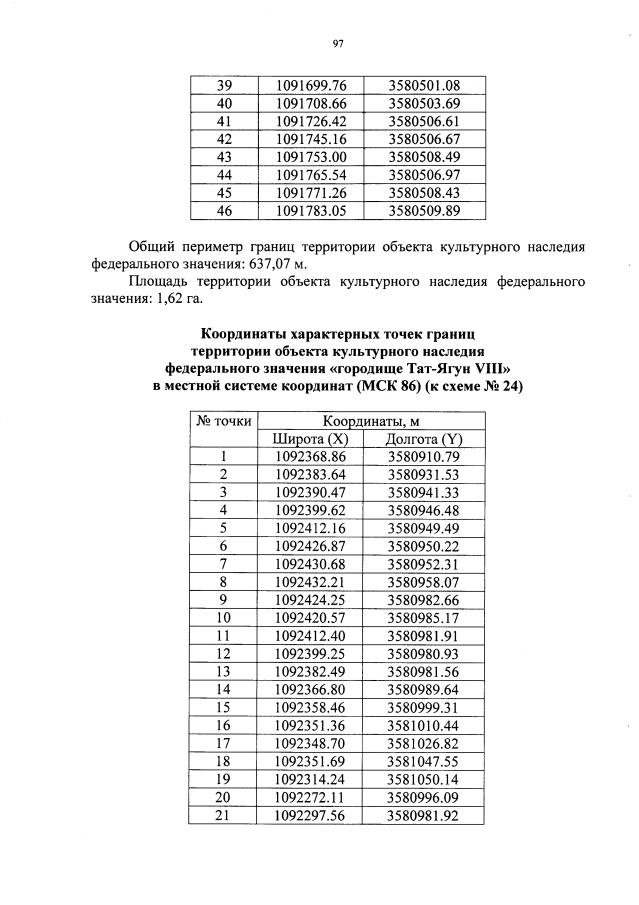 97

| 39 | 1091699.76 | 3580501.08 |
|---|---|---|
| 40 | 1091708.66 | 3580503.69 |
| 41 | 1091726.42 | 3580506.61 |
| 42 | 1091745.16 | 3580506.67 |
| 43 | 1091753.00 | 3580508.49 |
| 44 | 1091765.54 | 3580506.97 |
| 45 | 1091771.26 | 3580508.43 |
| 46 | 1091783.05 | 3580509.89 |

Общий периметр границ территории объекта культурного наследия федерального значения: 637,07 м.

Площадь территории объекта культурного наследия федерального значения: 1,62 га.

Координаты характерных точек границ территории объекта культурного наследия федерального значения «городище Тат-Ягун VIII» в местной системе координат (МСК 86) (к схеме № 24)

| № точки | Координаты, м | |
|---|---|---|
| | Широта (X) | Долгота (Y) |
| 1 | 1092368.86 | 3580910.79 |
| 2 | 1092383.64 | 3580931.53 |
| 3 | 1092390.47 | 3580941.33 |
| 4 | 1092399.62 | 3580946.48 |
| 5 | 1092412.16 | 3580949.49 |
| 6 | 1092426.87 | 3580950.22 |
| 7 | 1092430.68 | 3580952.31 |
| 8 | 1092432.21 | 3580958.07 |
| 9 | 1092424.25 | 3580982.66 |
| 10 | 1092420.57 | 3580985.17 |
| 11 | 1092412.40 | 3580981.91 |
| 12 | 1092399.25 | 3580980.93 |
| 13 | 1092382.49 | 3580981.56 |
| 14 | 1092366.80 | 3580989.64 |
| 15 | 1092358.46 | 3580999.31 |
| 16 | 1092351.36 | 3581010.44 |
| 17 | 1092348.70 | 3581026.82 |
| 18 | 1092351.69 | 3581047.55 |
| 19 | 1092314.24 | 3581050.14 |
| 20 | 1092272.11 | 3580996.09 |
| 21 | 1092297.56 | 3580981.92 |